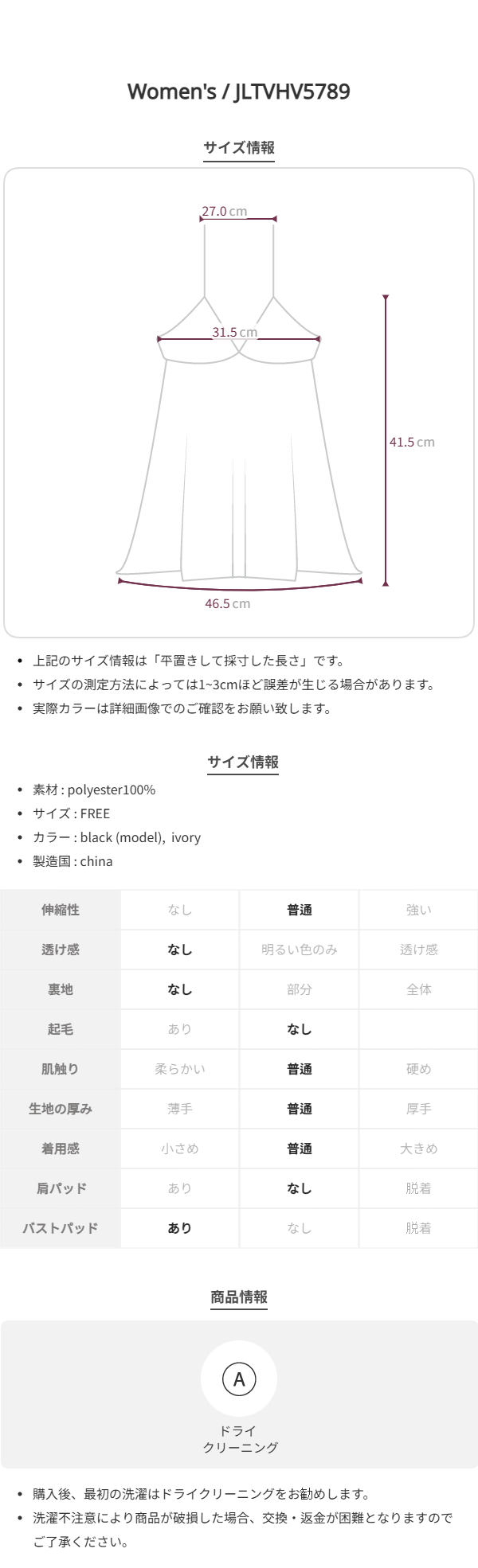 Women's / JLTVHV5789

サイズ情報

27.0 cm

31.5 cm

41.5 cm

46.5 cm

- 上記のサイズ情報は「平置きして採寸した長さ」です。
- サイズの測定方法によっては1~3cmほど誤差が生じる場合があります。
- 実際カラーは詳細画像でのご確認をお願い致します。

サイズ情報

- 素材 : polyester100%
- サイズ : FREE
- カラー : black (model), ivory
- 製造国 : china

| 伸縮性 | なし | 普通 | 強い |
|---|---|---|---|
| 透け感 | なし | 明るい色のみ | 透け感 |
| 裏地 | なし | 部分 | 全体 |
| 起毛 | あり | なし | |
| 肌触り | 柔らかい | 普通 | 硬め |
| 生地の厚み | 薄手 | 普通 | 厚手 |
| 着用感 | 小さめ | 普通 | 大きめ |
| 肩パッド | あり | なし | 脱着 |
| バストパッド | あり | なし | 脱着 |

商品情報

A

ドライ
クリーニング

- 購入後、最初の洗濯はドライクリーニングをお勧めします。
- 洗濯不注意により商品が破損した場合、交換・返金が困難となりますのでご了承ください。